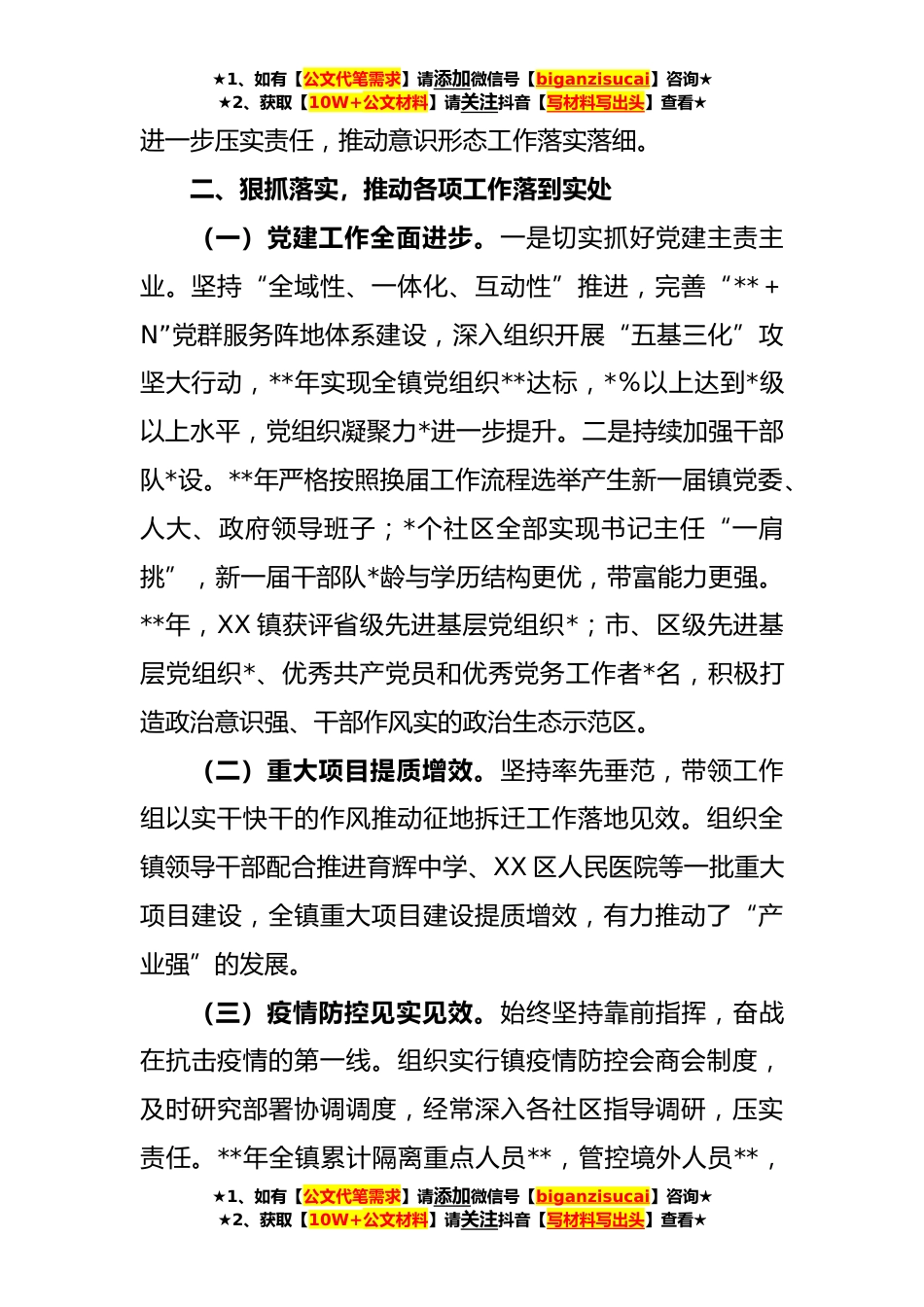 ★1、如有【公文代笔需求】请添加微信号【biganzisucai】咨询★
★2、获取【10W+公文材料】请关注抖音【写材料写出头】查看★

进一步压实责任，推动意识形态工作落实落细。

二、狠抓落实，推动各项工作落到实处

（一）党建工作全面进步。一是切实抓好党建主责主业。坚持“全域性、一体化、互动性”推进，完善“**+N”党群服务阵地体系建设，深入组织开展“五基三化”攻坚大行动，**年实现全镇党组织**达标，*%以上达到*级以上水平，党组织凝聚力*进一步提升。二是持续加强干部队*设。**年严格按照换届工作流程选举产生新一届镇党委、人大、政府领导班子；*个社区全部实现书记主任“一肩挑”，新一届干部队*龄与学历结构更优，带富能力更强。**年，XX镇获评省级先进基层党组织*；市、区级先进基层党组织*、优秀共产党员和优秀党务工作者*名，积极打造政治意识强、干部作风实的政治生态示范区。

（二）重大项目提质增效。坚持率先垂范，带领工作组以实干快干的作风推动征地拆迁工作落地见效。组织全镇领导干部配合推进育辉中学、XX区人民医院等一批重大项目建设，全镇重大项目建设提质增效，有力推动了“产业强”的发展。

（三）疫情防控见实见效。始终坚持靠前指挥，奋战在抗击疫情的第一线。组织实行镇疫情防控会商会制度，及时研究部署协调调度，经常深入各社区指导调研，压实责任。**年全镇累计隔离重点人员**，管控境外人员**，

★1、如有【公文代笔需求】请添加微信号【biganzisucai】咨询★
★2、获取【10W+公文材料】请关注抖音【写材料写出头】查看★